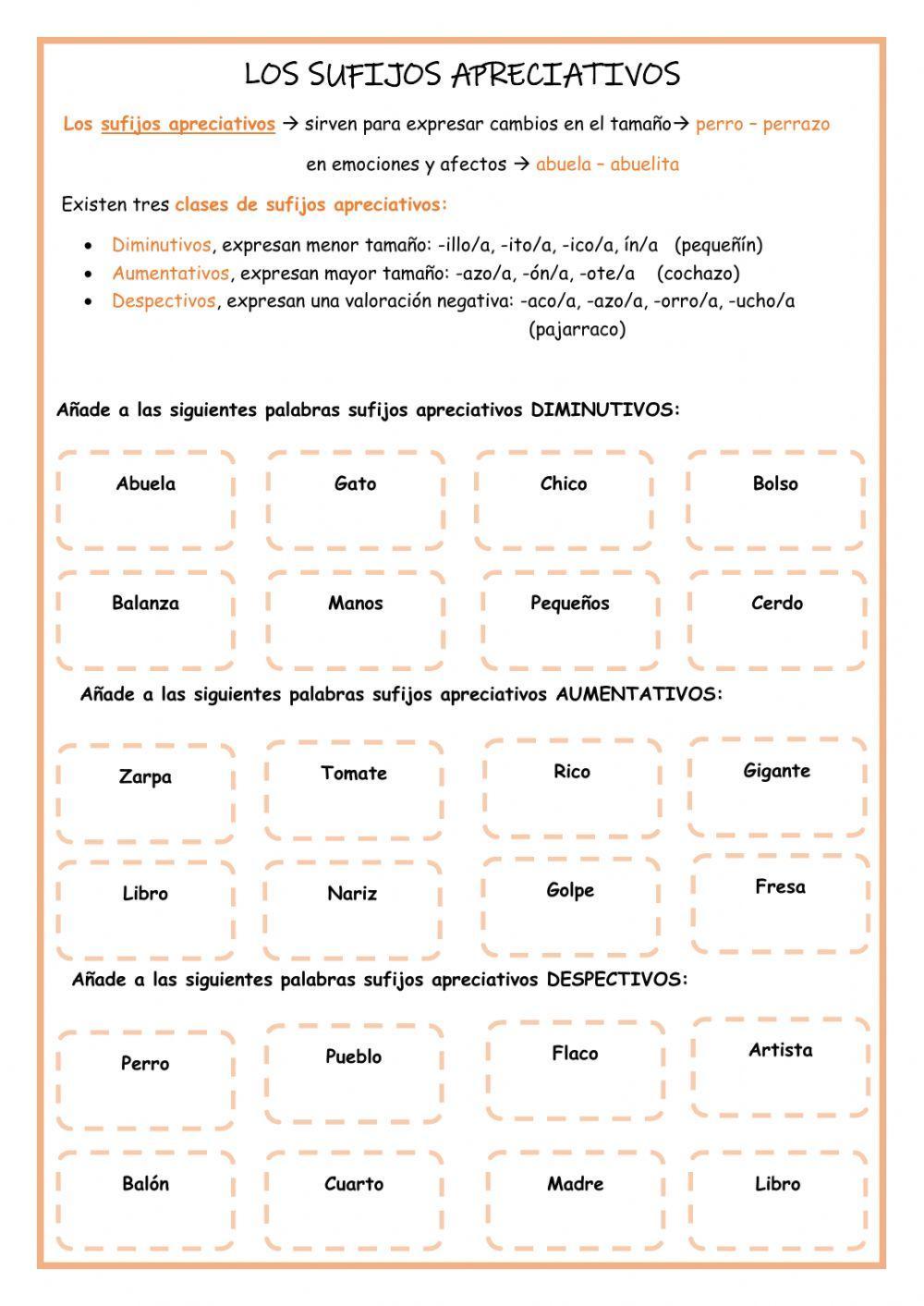 LOS SUFIJOS APRECIATIVOS

Los sufijos apreciativos → sirven para expresar cambios en el tamaño→ perro – perrazo

en emociones y afectos → abuela – abuelita

Existen tres clases de sufijos apreciativos:

- Diminutivos, expresan menor tamaño: -illo/a, -ito/a, -ico/a, ín/a (pequeñín)
- Aumentativos, expresan mayor tamaño: -azo/a, -ón/a, -ote/a (cochazo)
- Despectivos, expresan una valoración negativa: -aco/a, -azo/a, -orro/a, -ucho/a (pajarraco)

Añade a las siguientes palabras sufijos apreciativos DIMINUTIVOS:

Abuela

Gato

Chico

Bolso

Balanza

Manos

Pequeños

Cerdo

Añade a las siguientes palabras sufijos apreciativos AUMENTATIVOS:

Zarpa

Tomate

Rico

Gigante

Libro

Nariz

Golpe

Fresa

Añade a las siguientes palabras sufijos apreciativos DESPECTIVOS:

Perro

Pueblo

Flaco

Artista

Balón

Cuarto

Madre

Libro